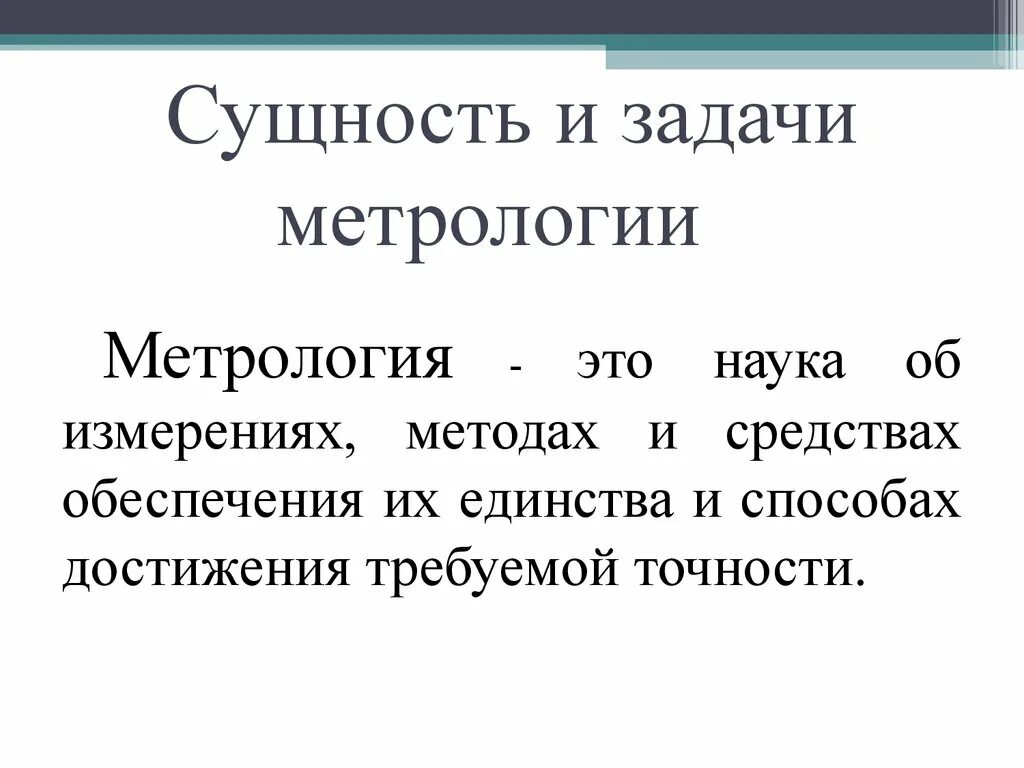 Сущность и задачи метрологии

Метрология - это наука об измерениях, методах и средствах обеспечения их единства и способах достижения требуемой точности.